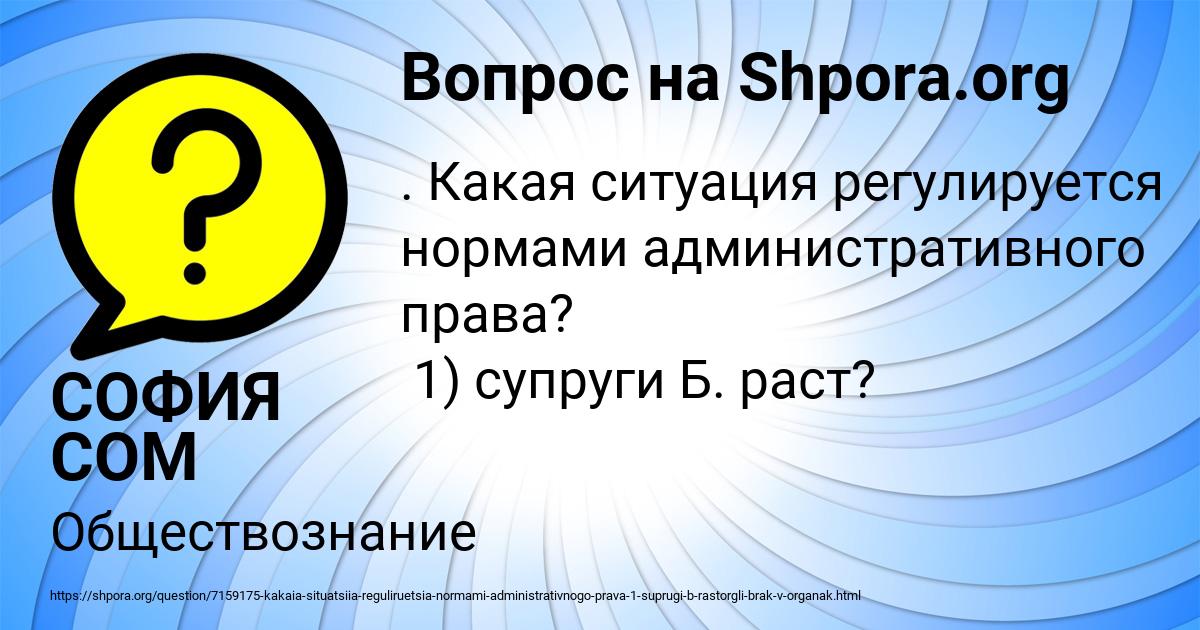 Вопрос на Shpora.org

. Какая ситуация регулируется нормами административного права?
 1) супруги Б. раст?

СОФИЯ СОМ

Обществознание

https://shpora.org/question/7159175-kakaia-situatsiia-reguliruetsia-normami-administrativnogo-prava-1-suprugi-b-rastorgli-brak-v-organak.html